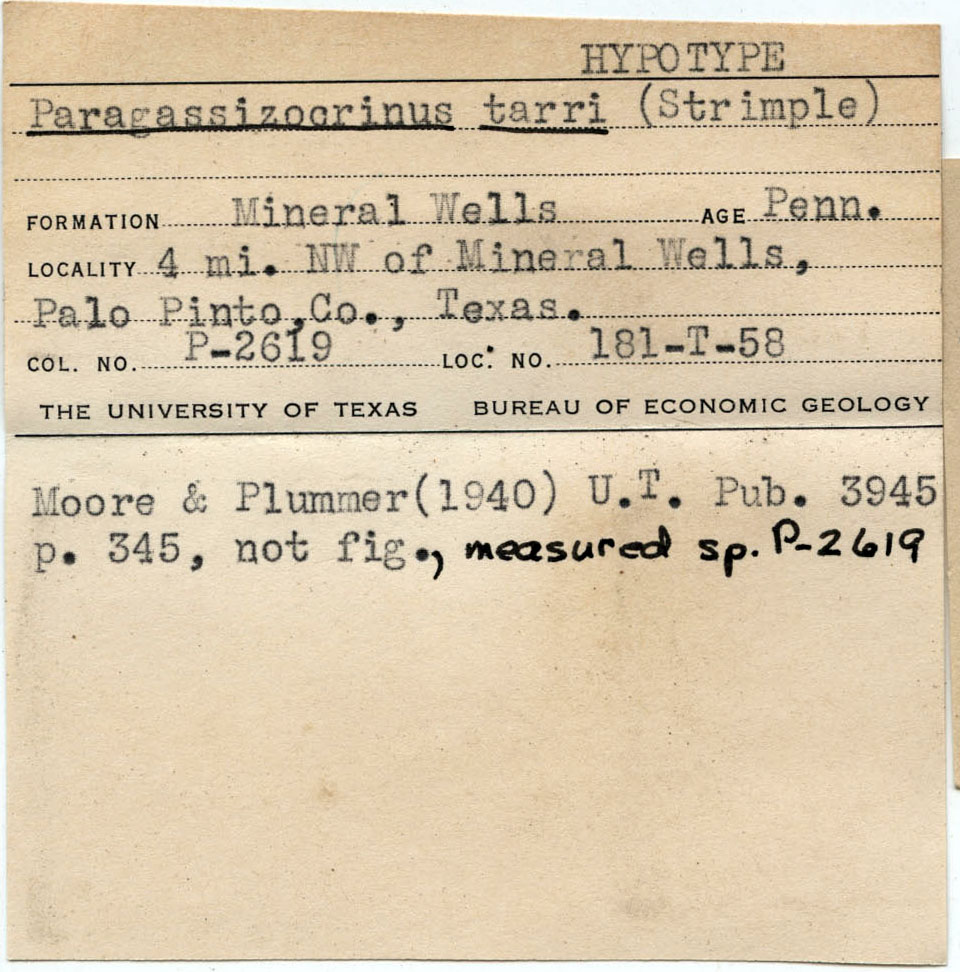 HYPOTYPE

Paragassizocrinus tarri (Strimple)

FORMATION Mineral Wells AGE Penn.

LOCALITY 4 mi. NW of Mineral Wells,
Palo Pinto Co., Texas.

COL. NO. P-2619 LOC. NO. 181-T-58

THE UNIVERSITY OF TEXAS BUREAU OF ECONOMIC GEOLOGY

Moore & Plummer(1940) U.T. Pub. 3945 p. 345, not fig., measured sp. P-2619